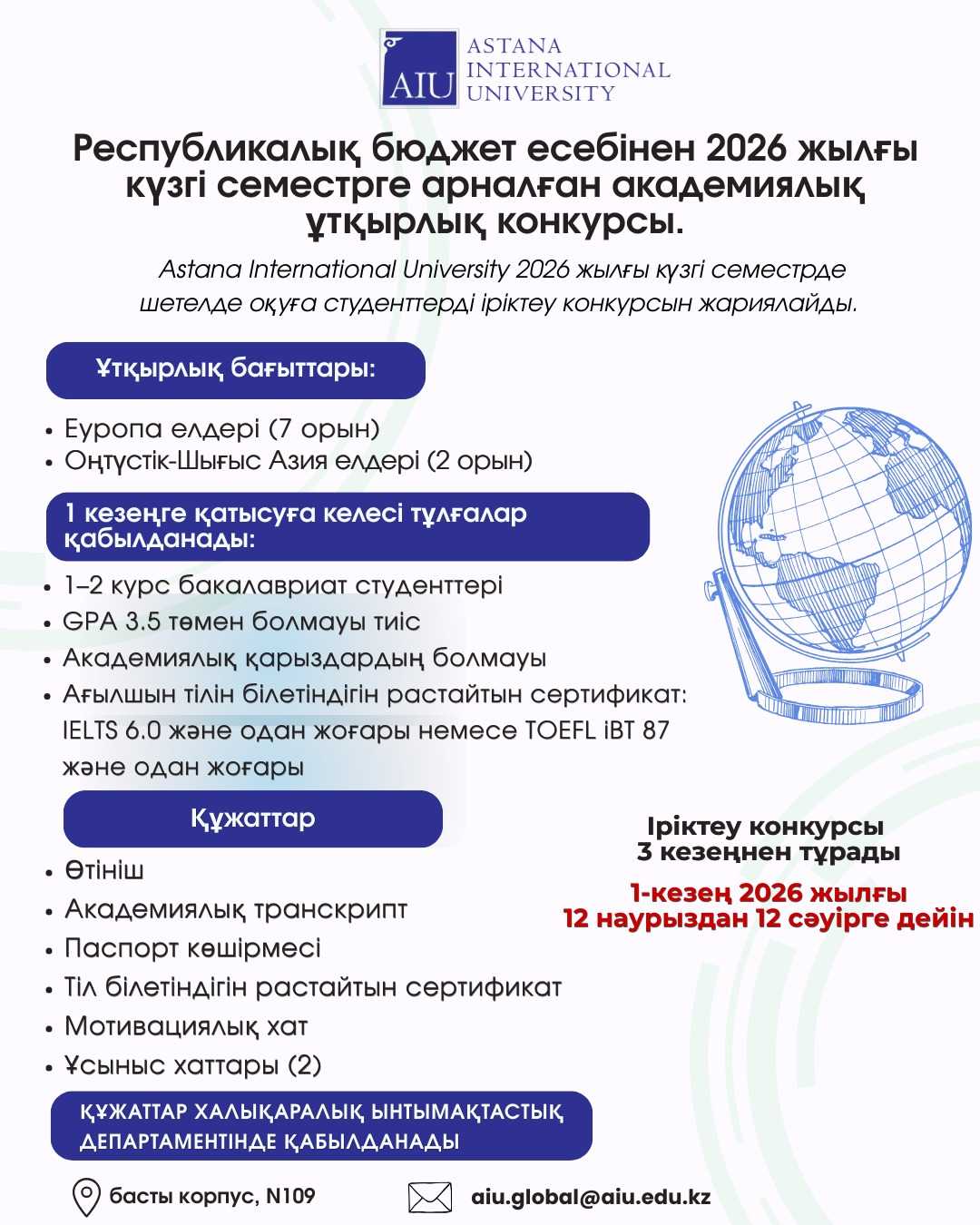 AIU ASTANA INTERNATIONAL UNIVERSITY

Республикалық бюджет есебінен 2026 жылғы күзгі семестрге арналған академиялық ұтқырлық конкурсы.

Astana International University 2026 жылғы күзгі семестрде шетелде оқуға студенттерді іріктеу конкурсын жариялайды.

Ұтқырлық бағыттары:

• Еуропа елдері (7 орын)
• Оңтүстік-Шығыс Азия елдері (2 орын)

1 кезеңге қатысуға келесі тұлғалар қабылданады:

• 1–2 курс бакалавриат студенттері
• GPA 3.5 төмен болмауы тиіс
• Академиялық қарыздардың болмауы
• Ағылшын тілін білетіндігін растайтын сертификат: IELTS 6.0 және одан жоғары немесе TOEFL iBT 87 және одан жоғары

Құжаттар

• Өтініш
• Академиялық транскрипт
• Паспорт көшірмесі
• Тіл білетіндігін растайтын сертификат
• Мотивациялық хат
• Ұсыныс хаттары (2)

Іріктеу конкурсы 3 кезеңнен тұрады

1-кезең 2026 жылғы 12 наурыздан 12 сәуірге дейін

ҚҰЖАТТАР ХАЛЫҚАРАЛЫҚ ЫНТЫМАҚТАСТЫҚ ДЕПАРТАМЕНТІНДЕ ҚАБЫЛДАНАДЫ

басты корпус, N109

aiu.global@aiu.edu.kz